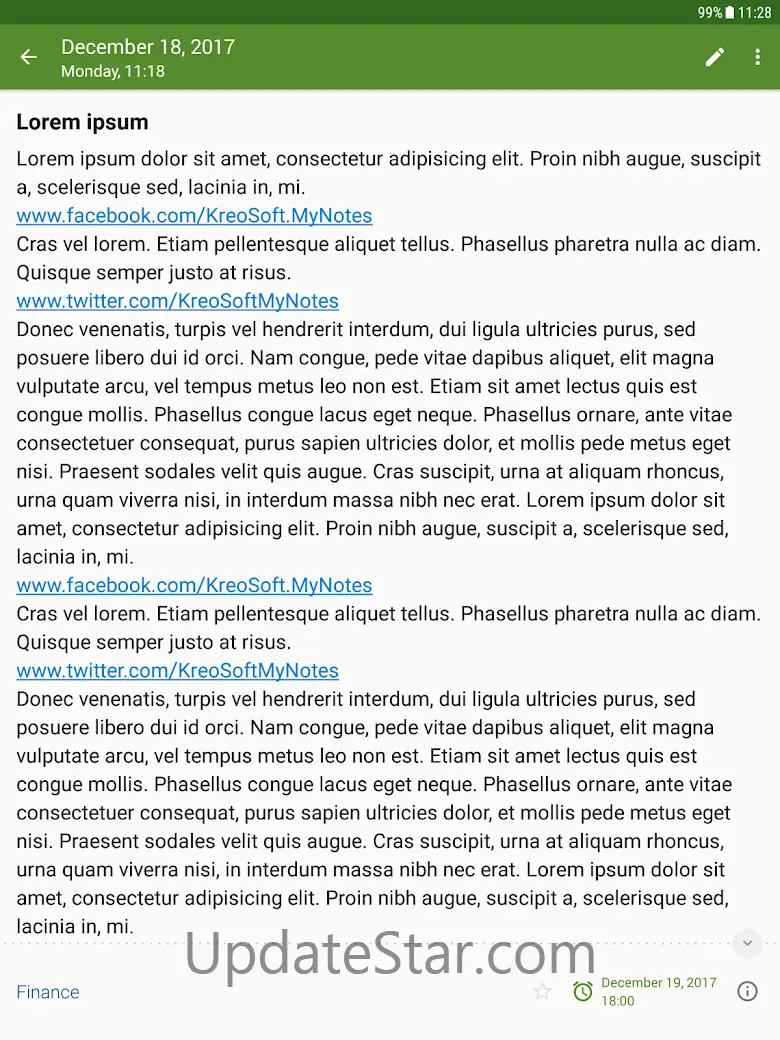 99% 11:28

December 18, 2017
Monday, 11:18

Lorem ipsum

Lorem ipsum dolor sit amet, consectetur adipisicing elit. Proin nibh augue, suscipit a, scelerisque sed, lacinia in, mi.
www.facebook.com/KreoSoft.MyNotes
Cras vel lorem. Etiam pellentesque aliquet tellus. Phasellus pharetra nulla ac diam. Quisque semper justo at risus.
www.twitter.com/KreoSoftMyNotes
Donec venenatis, turpis vel hendrerit interdum, dui ligula ultricies purus, sed posuere libero dui id orci. Nam congue, pede vitae dapibus aliquet, elit magna vulputate arcu, vel tempus metus leo non est. Etiam sit amet lectus quis est congue mollis. Phasellus congue lacus eget neque. Phasellus ornare, ante vitae consectetuer consequat, purus sapien ultricies dolor, et mollis pede metus eget nisi. Praesent sodales velit quis augue. Cras suscipit, urna at aliquam rhoncus, urna quam viverra nisi, in interdum massa nibh nec erat. Lorem ipsum dolor sit amet, consectetur adipisicing elit. Proin nibh augue, suscipit a, scelerisque sed, lacinia in, mi.
www.facebook.com/KreoSoft.MyNotes
Cras vel lorem. Etiam pellentesque aliquet tellus. Phasellus pharetra nulla ac diam. Quisque semper justo at risus.
www.twitter.com/KreoSoftMyNotes
Donec venenatis, turpis vel hendrerit interdum, dui ligula ultricies purus, sed posuere libero dui id orci. Nam congue, pede vitae dapibus aliquet, elit magna vulputate arcu, vel tempus metus leo non est. Etiam sit amet lectus quis est congue mollis. Phasellus congue lacus eget neque. Phasellus ornare, ante vitae consectetuer consequat, purus sapien ultricies dolor, et mollis pede metus eget nisi. Praesent sodales velit quis augue. Cras suscipit, urna at aliquam rhoncus, urna quam viverra nisi, in interdum massa nibh nec erat. Lorem ipsum dolor sit amet, consectetur adipisicing elit. Proin nibh augue, suscipit a, scelerisque sed, lacinia in, mi.

UpdateStar.com

Finance
December 19, 2017
18:00